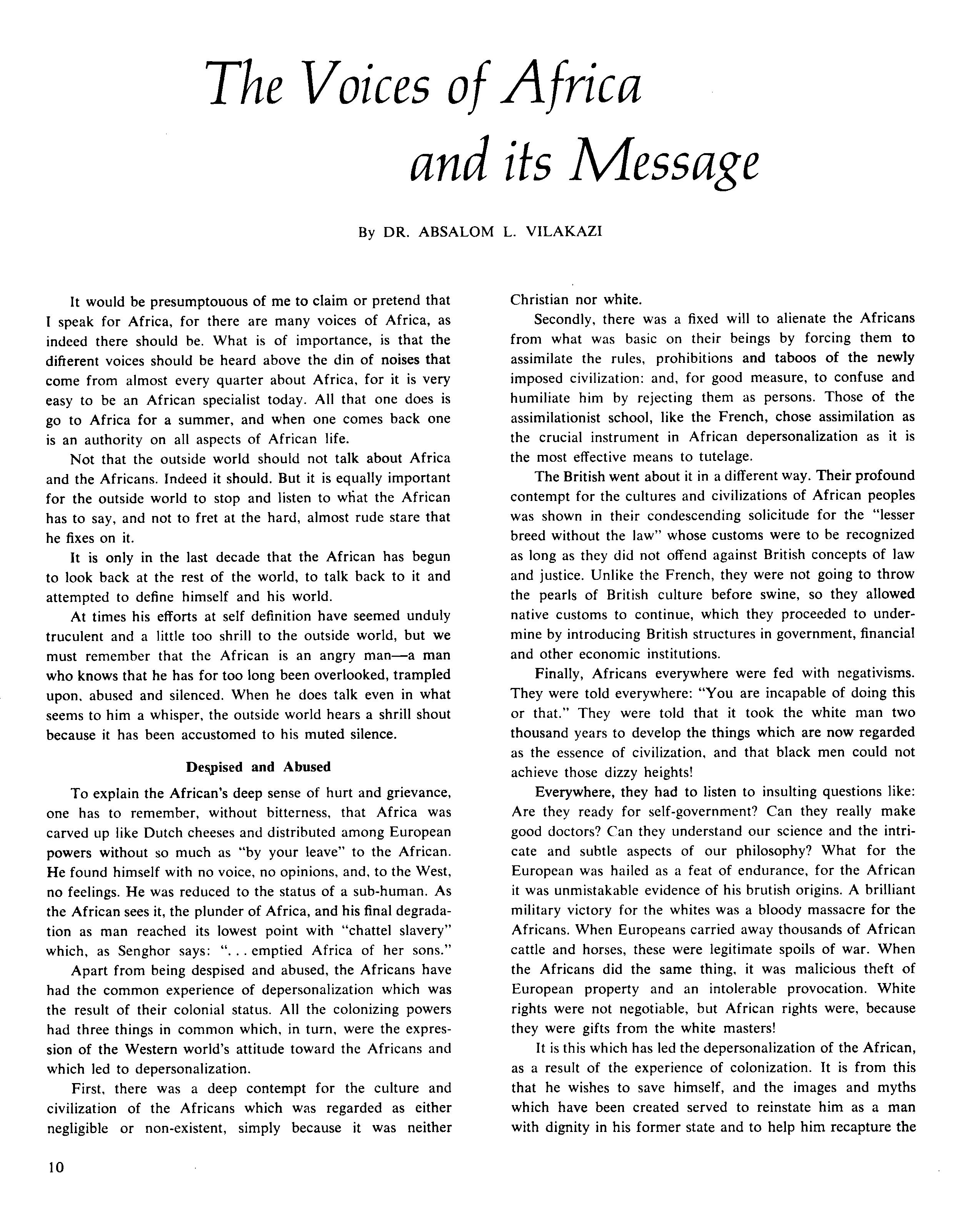 The Voices of Africa and its Message

By DR. ABSALOM L. VILAKAZI

It would be presumptouous of me to claim or pretend that I speak for Africa, for there are many voices of Africa, as indeed there should be. What is of importance, is that the different voices should be heard above the din of noises that come from almost every quarter about Africa, for it is very easy to be an African specialist today. All that one does is go to Africa for a summer, and when one comes back one is an authority on all aspects of African life.

Not that the outside world should not talk about Africa and the Africans. Indeed it should. But it is equally important for the outside world to stop and listen to what the African has to say, and not to fret at the hard, almost rude stare that he fixes on it.

It is only in the last decade that the African has begun to look back at the rest of the world, to talk back to it and attempted to define himself and his world.

At times his efforts at self definition have seemed unduly truculent and a little too shrill to the outside world, but we must remember that the African is an angry man—a man who knows that he has for too long been overlooked, trampled upon, abused and silenced. When he does talk even in what seems to him a whisper, the outside world hears a shrill shout because it has been accustomed to his muted silence.

Despised and Abused

To explain the African's deep sense of hurt and grievance, one has to remember, without bitterness, that Africa was carved up like Dutch cheeses and distributed among European powers without so much as "by your leave" to the African. He found himself with no voice, no opinions, and, to the West, no feelings. He was reduced to the status of a sub-human. As the African sees it, the plunder of Africa, and his final degradation as man reached its lowest point with "chattel slavery" which, as Senghor says: "... emptied Africa of her sons."

Apart from being despised and abused, the Africans have had the common experience of depersonalization which was the result of their colonial status. All the colonizing powers had three things in common which, in turn, were the expression of the Western world's attitude toward the Africans and which led to depersonalization.

First, there was a deep contempt for the culture and civilization of the Africans which was regarded as either negligible or non-existent, simply because it was neither Christian nor white.

Secondly, there was a fixed will to alienate the Africans from what was basic on their beings by forcing them to assimilate the rules, prohibitions and taboos of the newly imposed civilization: and, for good measure, to confuse and humiliate him by rejecting them as persons. Those of the assimilationist school, like the French, chose assimilation as the crucial instrument in African depersonalization as it is the most effective means to tutelage.

The British went about it in a different way. Their profound contempt for the cultures and civilizations of African peoples was shown in their condescending solicitude for the "lesser breed without the law" whose customs were to be recognized as long as they did not offend against British concepts of law and justice. Unlike the French, they were not going to throw the pearls of British culture before swine, so they allowed native customs to continue, which they proceeded to undermine by introducing British structures in government, financial and other economic institutions.

Finally, Africans everywhere were fed with negativisms. They were told everywhere: "You are incapable of doing this or that." They were told that it took the white man two thousand years to develop the things which are now regarded as the essence of civilization, and that black men could not achieve those dizzy heights!

Everywhere, they had to listen to insulting questions like: Are they ready for self-government? Can they really make good doctors? Can they understand our science and the intricate and subtle aspects of our philosophy? What for the European was hailed as a feat of endurance, for the African it was unmistakable evidence of his brutish origins. A brilliant military victory for the whites was a bloody massacre for the Africans. When Europeans carried away thousands of African cattle and horses, these were legitimate spoils of war. When the Africans did the same thing, it was malicious theft of European property and an intolerable provocation. White rights were not negotiable, but African rights were, because they were gifts from the white masters!

It is this which has led the depersonalization of the African, as a result of the experience of colonization. It is from this that he wishes to save himself, and the images and myths which have been created served to reinstate him as a man with dignity in his former state and to help him recapture the

10